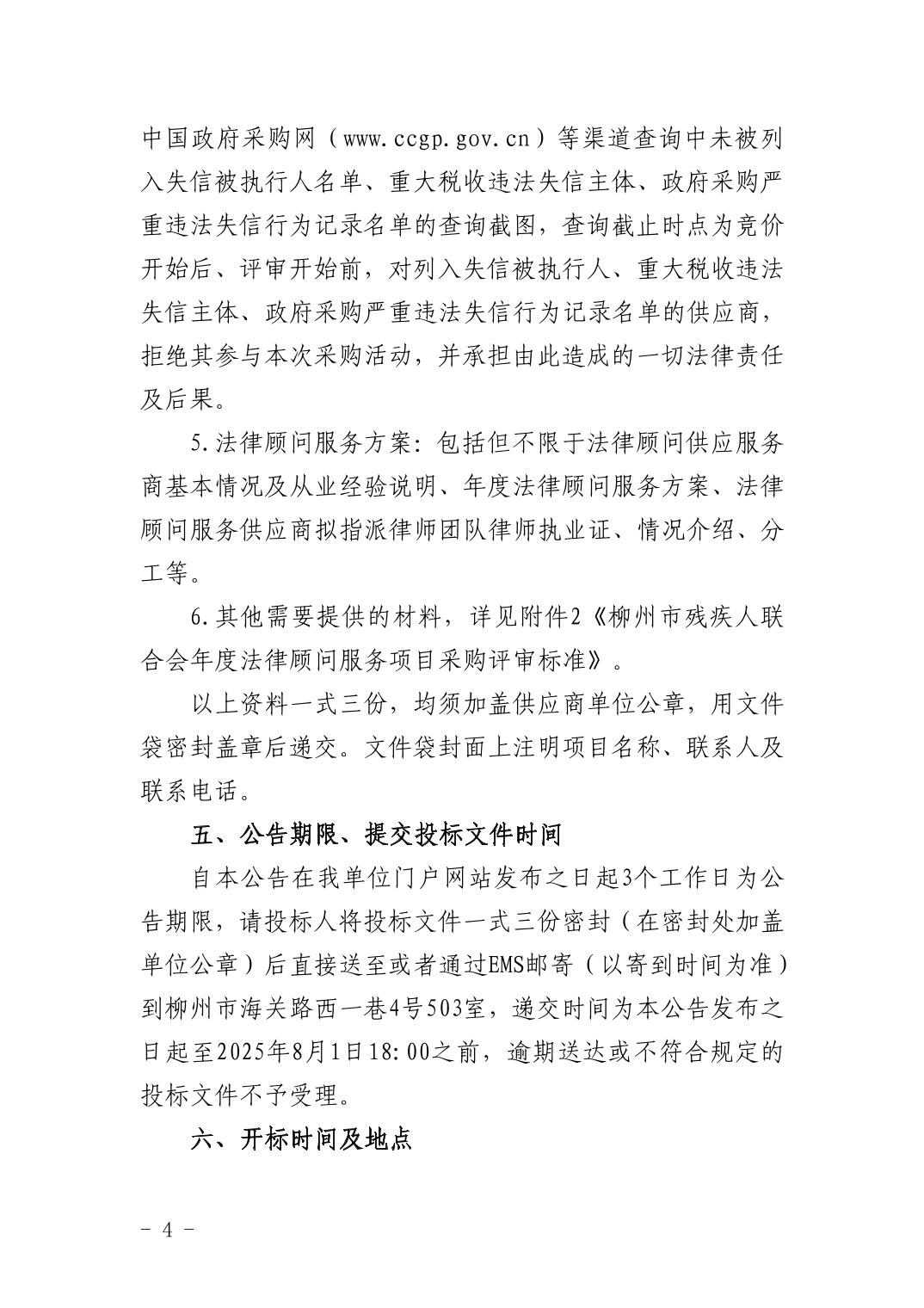 中国政府采购网（www.ccgp.gov.cn）等渠道查询中未被列入失信被执行人名单、重大税收违法失信主体、政府采购严重违法失信行为记录名单的查询截图，查询截止时点为竞价开始后、评审开始前，对列入失信被执行人、重大税收违法失信主体、政府采购严重违法失信行为记录名单的供应商，拒绝其参与本次采购活动，并承担由此造成的一切法律责任及后果。

5.法律顾问服务方案：包括但不限于法律顾问供应服务商基本情况及从业经验说明、年度法律顾问服务方案、法律顾问服务供应商拟指派律师团队律师执业证、情况介绍、分工等。

6.其他需要提供的材料，详见附件2《柳州市残疾人联合会年度法律顾问服务项目采购评审标准》。

以上资料一式三份，均须加盖供应商单位公章，用文件袋密封盖章后递交。文件袋封面上注明项目名称、联系人及联系电话。

五、公告期限、提交投标文件时间

自本公告在我单位门户网站发布之日起3个工作日为公告期限，请投标人将投标文件一式三份密封（在密封处加盖单位公章）后直接送至或者通过EMS邮寄（以寄到时间为准）到柳州市海关路西一巷4号503室，递交时间为本公告发布之日起至2025年8月1日18:00之前，逾期送达或不符合规定的投标文件不予受理。

六、开标时间及地点

- 4 -